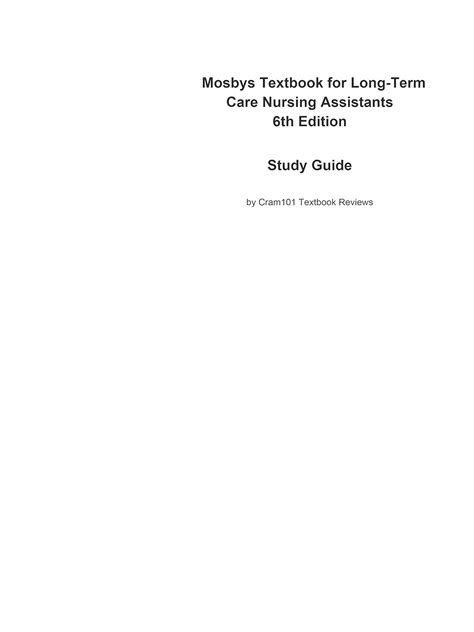 Mosbys Textbook for Long-Term Care Nursing Assistants 6th Edition

Study Guide

by Cram101 Textbook Reviews